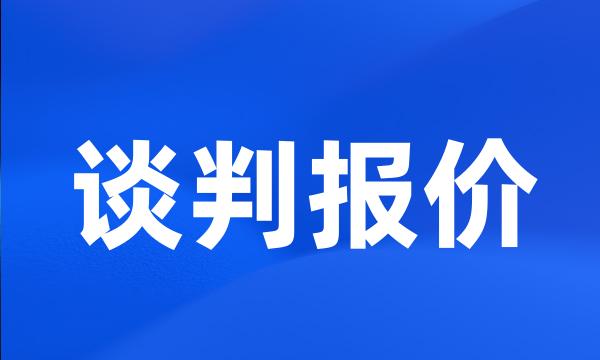 谈判报价